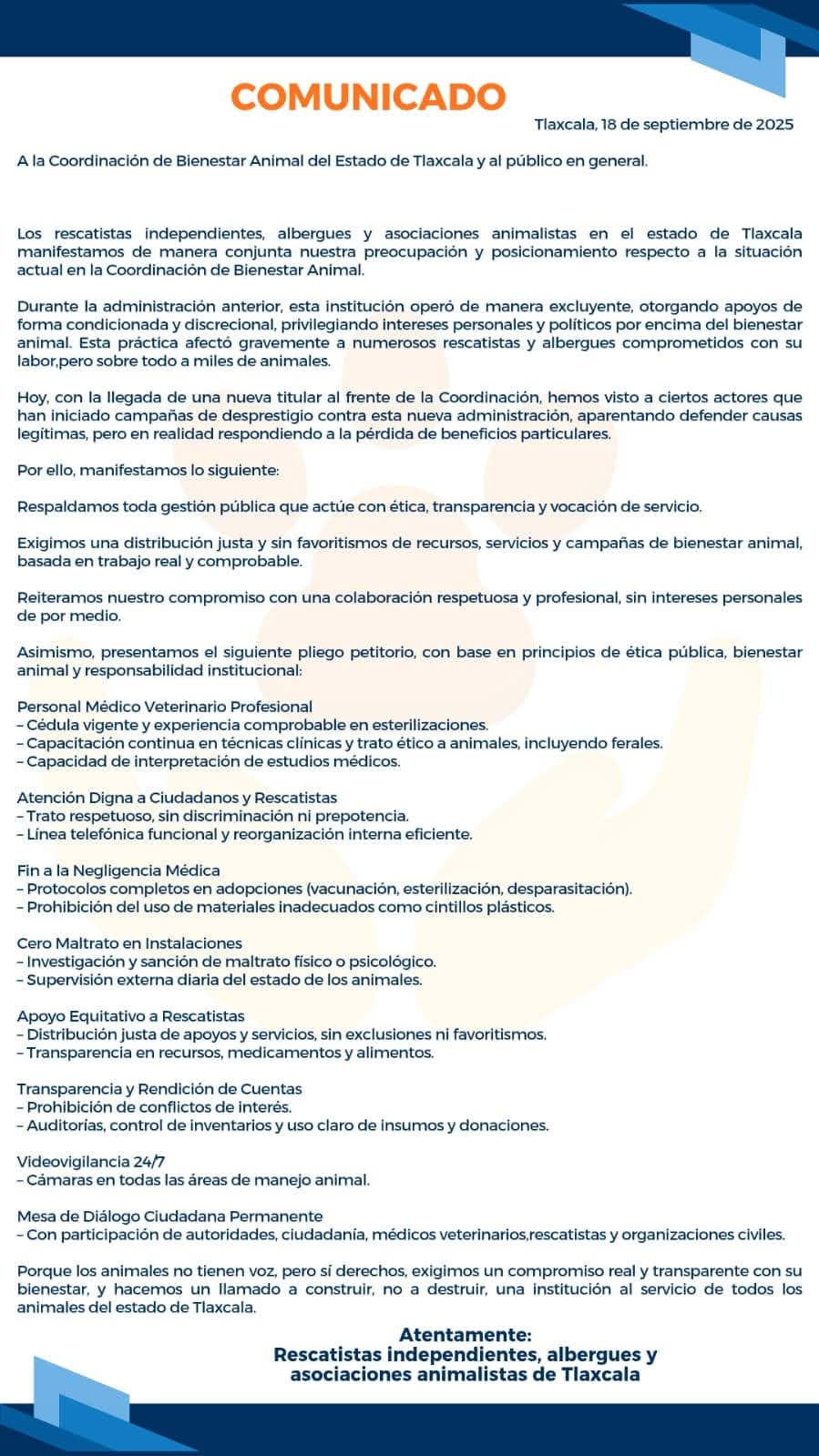 COMUNICADO

Tlaxcala, 18 de septiembre de 2025

A la Coordinación de Bienestar Animal del Estado de Tlaxcala y al público en general.

Los rescatistas independientes, albergues y asociaciones animalistas en el estado de Tlaxcala manifestamos de manera conjunta nuestra preocupación y posicionamiento respecto a la situación actual en la Coordinación de Bienestar Animal.

Durante la administración anterior, esta institución operó de manera excluyente, otorgando apoyos de forma condicionada y discrecional, privilegiando intereses personales y políticos por encima del bienestar animal. Esta práctica afectó gravemente a numerosos rescatistas y albergues comprometidos con su labor,pero sobre todo a miles de animales.

Hoy, con la llegada de una nueva titular al frente de la Coordinación, hemos visto a ciertos actores que han iniciado campañas de desprestigio contra esta nueva administración, aparentando defender causas legítimas, pero en realidad respondiendo a la pérdida de beneficios particulares.

Por ello, manifestamos lo siguiente:

Respaldamos toda gestión pública que actúe con ética, transparencia y vocación de servicio.

Exigimos una distribución justa y sin favoritismos de recursos, servicios y campañas de bienestar animal, basada en trabajo real y comprobable.

Reiteramos nuestro compromiso con una colaboración respetuosa y profesional, sin intereses personales de por medio.

Asimismo, presentamos el siguiente pliego petitorio, con base en principios de ética pública, bienestar animal y responsabilidad institucional:

Personal Médico Veterinario Profesional
– Cédula vigente y experiencia comprobable en esterilizaciones.
– Capacitación continua en técnicas clínicas y trato ético a animales, incluyendo ferales.
– Capacidad de interpretación de estudios médicos.

Atención Digna a Ciudadanos y Rescatistas
– Trato respetuoso, sin discriminación ni prepotencia.
– Línea telefónica funcional y reorganización interna eficiente.

Fin a la Negligencia Médica
– Protocolos completos en adopciones (vacunación, esterilización, desparasitación).
– Prohibición del uso de materiales inadecuados como cintillos plásticos.

Cero Maltrato en Instalaciones
– Investigación y sanción de maltrato físico o psicológico.
– Supervisión externa diaria del estado de los animales.

Apoyo Equitativo a Rescatistas
– Distribución justa de apoyos y servicios, sin exclusiones ni favoritismos.
– Transparencia en recursos, medicamentos y alimentos.

Transparencia y Rendición de Cuentas
– Prohibición de conflictos de interés.
– Auditorías, control de inventarios y uso claro de insumos y donaciones.

Videovigilancia 24/7
– Cámaras en todas las áreas de manejo animal.

Mesa de Diálogo Ciudadana Permanente
– Con participación de autoridades, ciudadanía, médicos veterinarios,rescatistas y organizaciones civiles.

Porque los animales no tienen voz, pero sí derechos, exigimos un compromiso real y transparente con su bienestar, y hacemos un llamado a construir, no a destruir, una institución al servicio de todos los animales del estado de Tlaxcala.

Atentamente:
Rescatistas independientes, albergues y asociaciones animalistas de Tlaxcala